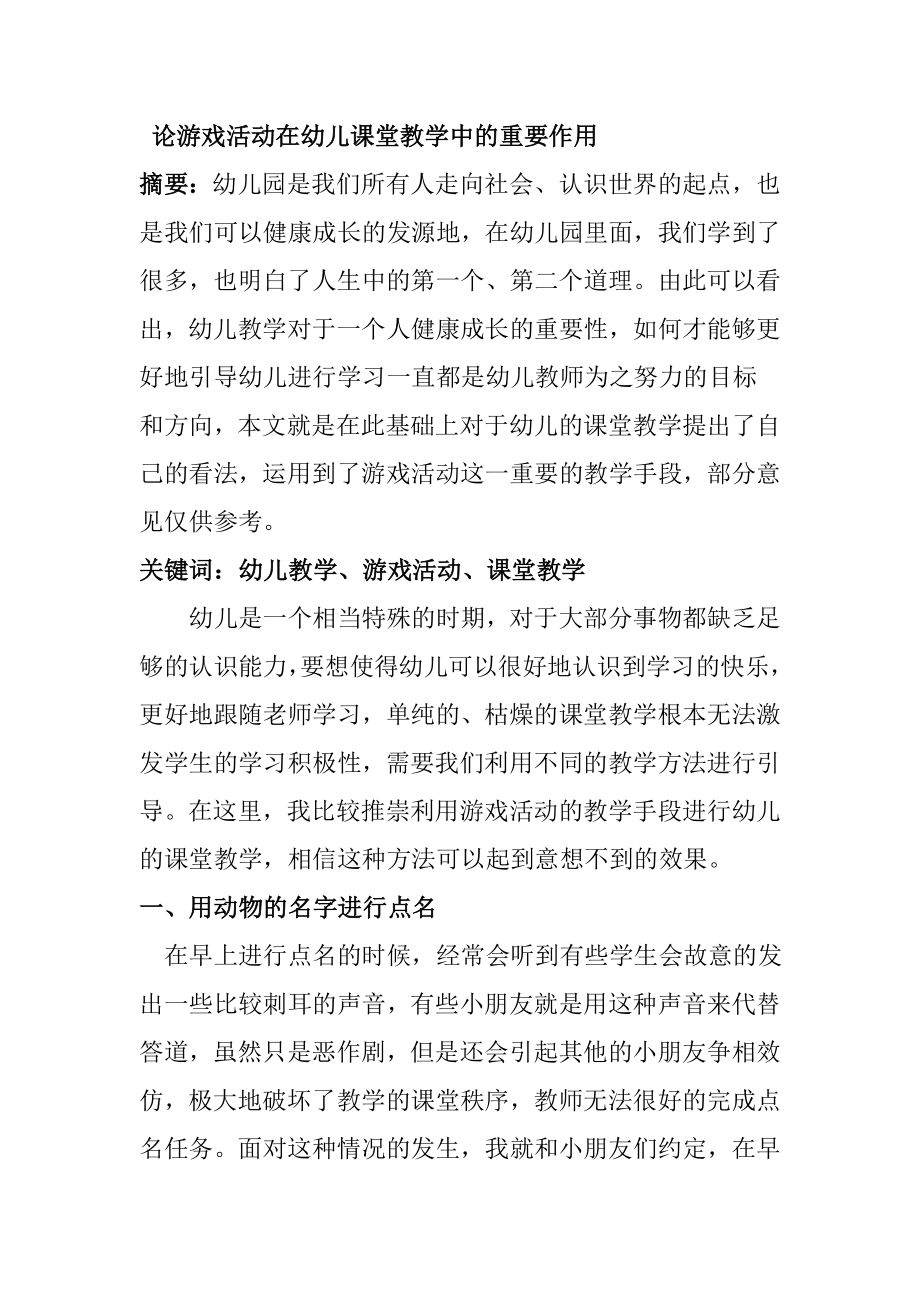 论游戏活动在幼儿课堂教学中的重要作用

摘要：幼儿园是我们所有人走向社会、认识世界的起点，也是我们可以健康成长的发源地，在幼儿园里面，我们学到了很多，也明白了人生中的第一个、第二个道理。由此可以看出，幼儿教学对于一个人健康成长的重要性，如何才能够更好地引导幼儿进行学习一直都是幼儿教师为之努力的目标和方向，本文就是在此基础上对于幼儿的课堂教学提出了自己的看法，运用到了游戏活动这一重要的教学手段，部分意见仅供参考。

关键词：幼儿教学、游戏活动、课堂教学

幼儿是一个相当特殊的时期，对于大部分事物都缺乏足够的认识能力，要想使得幼儿可以很好地认识到学习的快乐，更好地跟随老师学习，单纯的、枯燥的课堂教学根本无法激发学生的学习积极性，需要我们利用不同的教学方法进行引导。在这里，我比较推崇利用游戏活动的教学手段进行幼儿的课堂教学，相信这种方法可以起到意想不到的效果。

一、用动物的名字进行点名

在早上进行点名的时候，经常会听到有些学生会故意的发出一些比较刺耳的声音，有些小朋友就是用这种声音来代替答道，虽然只是恶作剧，但是还会引起其他的小朋友争相效仿，极大地破坏了教学的课堂秩序，教师无法很好的完成点名任务。面对这种情况的发生，我就和小朋友们约定，在早